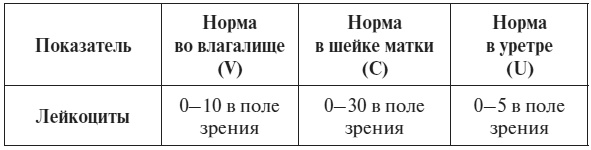 | Показатель | Норма во влагалище (V) | Норма в шейке матки (C) | Норма в уретре (U) |
|---|---|---|---|
| Лейкоциты | 0–10 в поле зрения | 0–30 в поле зрения | 0–5 в поле зрения |